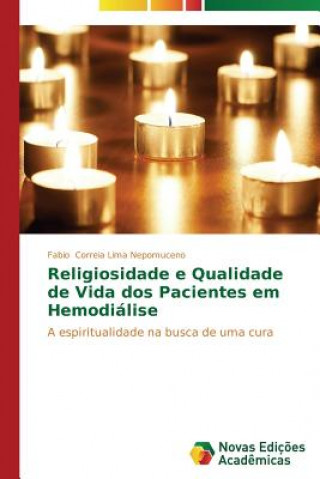 Fabio Correia Lima Nepomuceno

Religiosidade e Qualidade de Vida dos Pacientes em Hemodiálise

A espiritualidade na busca de uma cura

Novas Edições Acadêmicas